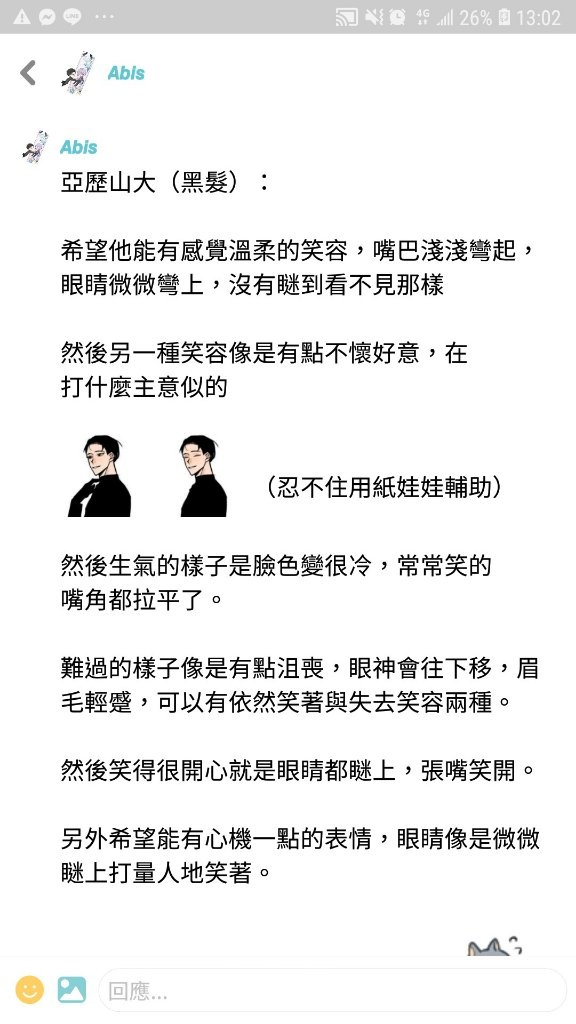 26% 13:02

Abis

Abis

亞歷山大（黑髮）：

希望他能有感覺溫柔的笑容，嘴巴淺淺彎起，眼睛微微彎上，沒有瞇到看不見那樣

然後另一種笑容像是有點不懷好意，在打什麼主意似的

（忍不住用紙娃娃輔助）

然後生氣的樣子是臉色變很冷，常常笑的嘴角都拉平了。

難過的樣子像是有點沮喪，眼神會往下移，眉毛輕蹙，可以有依然笑著與失去笑容兩種。

然後笑得很開心就是眼睛都瞇上，張嘴笑開。

另外希望能有心機一點的表情，眼睛像是微微瞇上打量人地笑著。

回應...